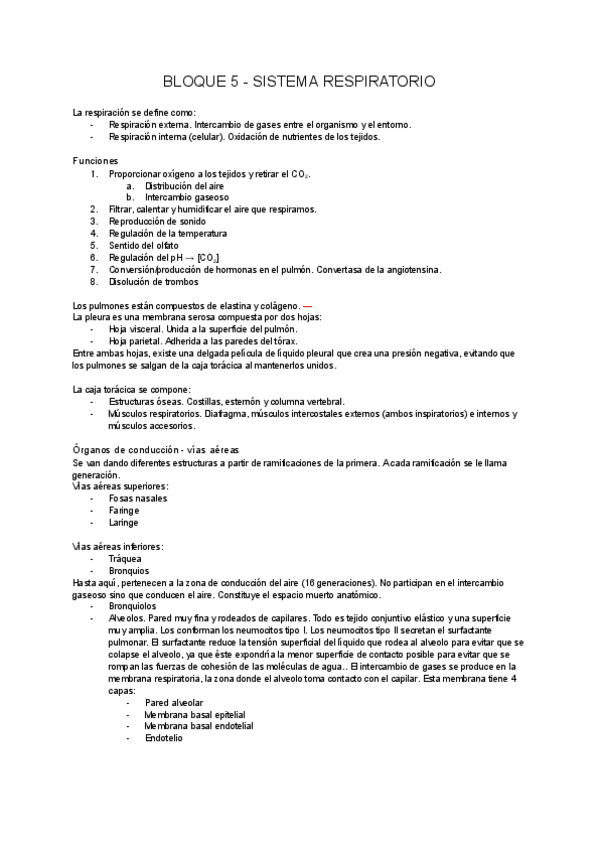 BLOQUE 5 - SISTEMA RESPIRATORIO

La respiración se define como:
- Respiración externa. Intercambio de gases entre el organismo y el entorno.
- Respiración interna (celular). Oxidación de nutrientes de los tejidos.

Funciones
1. Proporcionar oxígeno a los tejidos y retirar el $CO_2$.
a. Distribución del aire
b. Intercambio gaseoso
2. Filtrar, calentar y humidificar el aire que respiramos.
3. Reproducción de sonido
4. Regulación de la temperatura
5. Sentido del olfato
6. Regulación del pH → [$CO_2$]
7. Conversión/producción de hormonas en el pulmón. Convertasa de la angiotensina.
8. Disolución de trombos

Los pulmones están compuestos de elastina y colágeno. —
La pleura es una membrana serosa compuesta por dos hojas:
- Hoja visceral. Unida a la superficie del pulmón.
- Hoja parietal. Adherida a las paredes del tórax.
Entre ambas hojas, existe una delgada película de líquido pleural que crea una presión negativa, evitando que los pulmones se salgan de la caja torácica al mantenerlos unidos.

La caja torácica se compone:
- Estructuras óseas. Costillas, esternón y columna vertebral.
- Músculos respiratorios. Diafragma, músculos intercostales externos (ambos inspiratorios) e internos y músculos accesorios.

Órganos de conducción - vías aéreas
Se van dando diferentes estructuras a partir de ramificaciones de la primera. Acada ramificación se le llama generación.
Vías aéreas superiores:
- Fosas nasales
- Faringe
- Laringe

Vías aéreas inferiores:
- Tráquea
- Bronquios
Hasta aquí, pertenecen a la zona de conducción del aire (16 generaciones). No participan en el intercambio gaseoso sino que conducen el aire. Constituye el espacio muerto anatómico.
- Bronquiolos
- Alveolos. Pared muy fina y rodeados de capilares. Todo es tejido conjuntivo elástico y una superficie muy amplia. Los conforman los neumocitos tipo I. Los neumocitos tipo II secretan el surfactante pulmonar. El surfactante reduce la tensión superficial del líquido que rodea al alveolo para evitar que se colapse el alveolo, ya que éste expondría la menor superficie de contacto posible para evitar que se rompan las fuerzas de cohesión de las moléculas de agua.. El intercambio de gases se produce en la membrana respiratoria, la zona donde el alveolo toma contacto con el capilar. Esta membrana tiene 4 capas:
- Pared alveolar
- Membrana basal epitelial
- Membrana basal endotelial
- Endotelio